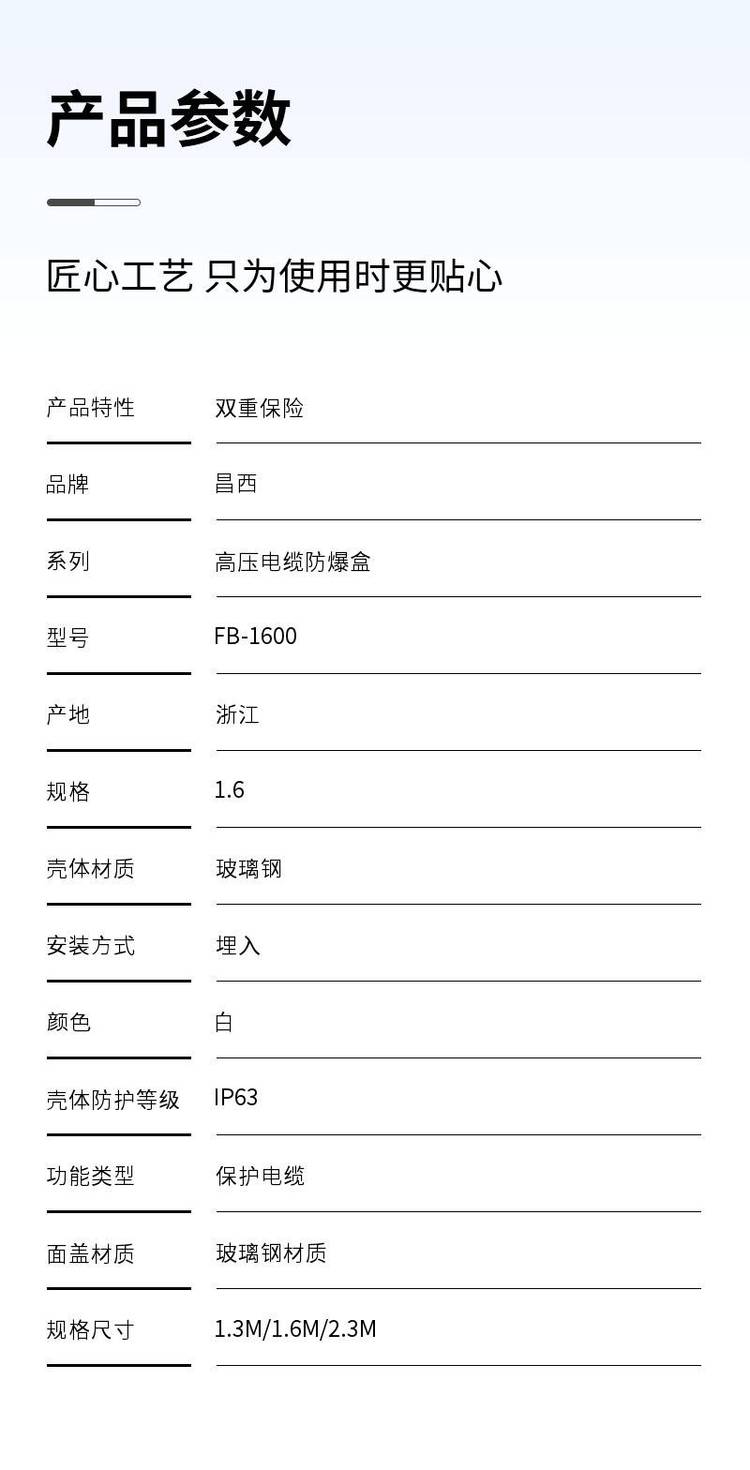 产品参数

匠心工艺 只为使用时更贴心

| 产品特性 | 双重保险 |
|---|---|
| 品牌 | 昌西 |
| 系列 | 高压电缆防爆盒 |
| 型号 | FB-1600 |
| 产地 | 浙江 |
| 规格 | 1.6 |
| 壳体材质 | 玻璃钢 |
| 安装方式 | 埋入 |
| 颜色 | 白 |
| 壳体防护等级 | IP63 |
| 功能类型 | 保护电缆 |
| 面盖材质 | 玻璃钢材质 |
| 规格尺寸 | 1.3M/1.6M/2.3M |